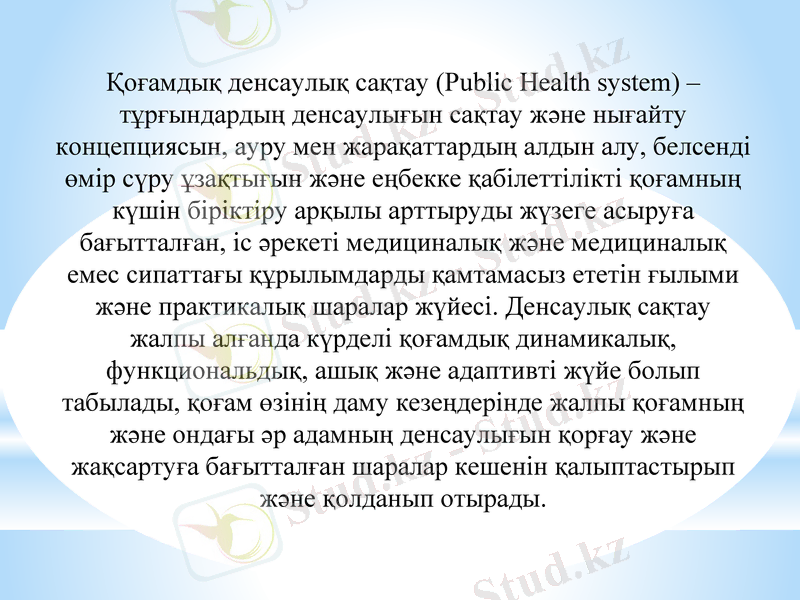 Қоғамдық денсаулық сақтау (Public Health system) – тұрғындардың денсаулығын сақтау және нығайту концепциясын, ауру мен жарақаттардың алдын алу, белсенді өмір сүру ұзақтығын және еңбекке қабілеттілікті қоғамның күшін біріктіру арқылы арттыруды жүзеге асыруға бағытталған, іс әрекеті медициналық және медициналық емес сипаттағы құрылымдарды қамтамасыз ететін ғылыми және практикалық шаралар жүйесі. Денсаулық сақтау жалпы алғанда күрделі қоғамдық динамикалық, функциональдық, ашық және адаптивті жүйе болып табылады, қоғам өзінің даму кезеңдерінде жалпы қоғамның және ондағы әр адамның денсаулығын қорғау және жақсартуға бағытталған шаралар кешенін қалыптастырып және қолданып отырады.

Stud.kz - Stud.kz
Stud.kz - Stud.kz
Stud.kz - Stud.kz
Stud.kz